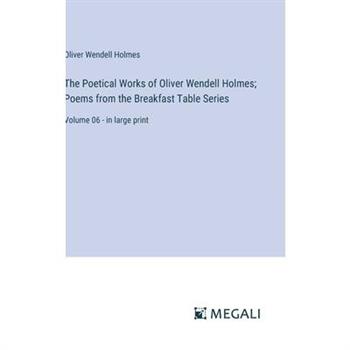 Oliver Wendell Holmes

The Poetical Works of Oliver Wendell Holmes; Poems from the Breakfast Table Series

Volume 06 - in large print

MEGALI